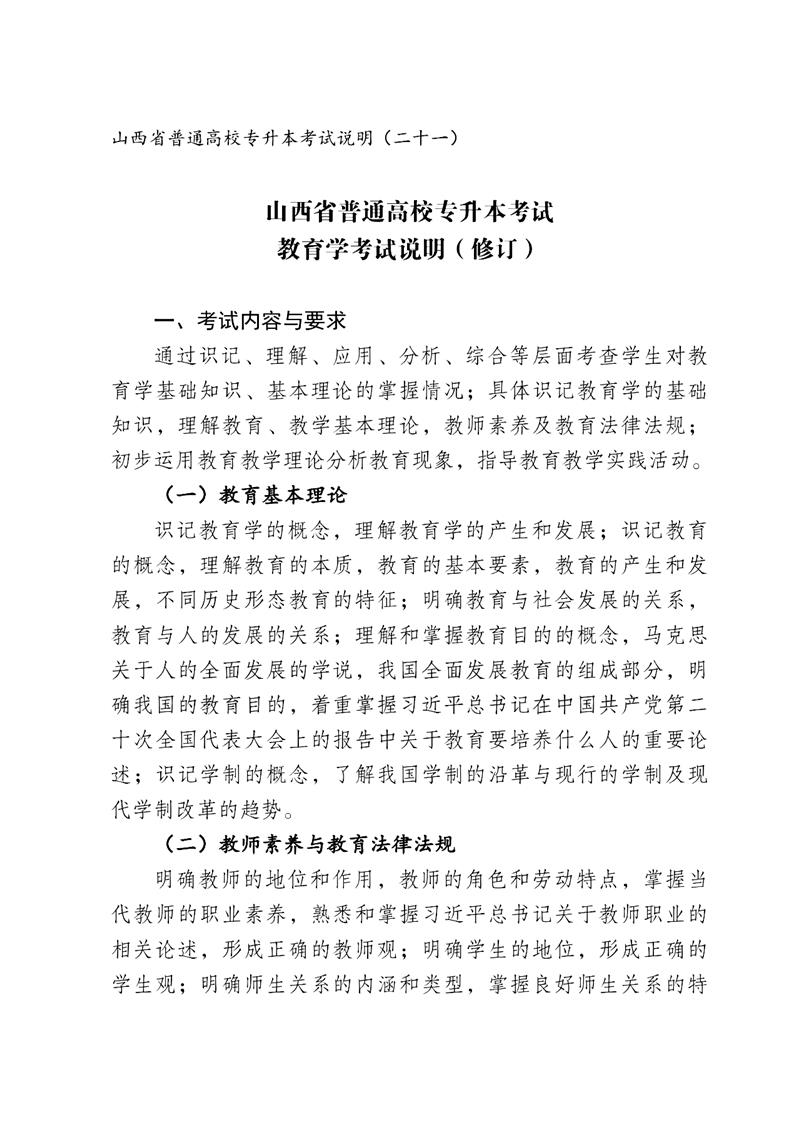 山西省普通高校专升本考试说明（二十一）

山西省普通高校专升本考试
教育学考试说明（修订）

一、考试内容与要求

通过识记、理解、应用、分析、综合等层面考查学生对教育学基础知识、基本理论的掌握情况；具体识记教育学的基础知识，理解教育、教学基本理论，教师素养及教育法律法规；初步运用教育教学理论分析教育现象，指导教育教学实践活动。

（一）教育基本理论

识记教育学的概念，理解教育学的产生和发展；识记教育的概念，理解教育的本质，教育的基本要素，教育的产生和发展，不同历史形态教育的特征；明确教育与社会发展的关系，教育与人的发展的关系；理解和掌握教育目的的概念，马克思关于人的全面发展的学说，我国全面发展教育的组成部分，明确我国的教育目的，着重掌握习近平总书记在中国共产党第二十次全国代表大会上的报告中关于教育要培养什么人的重要论述；识记学制的概念，了解我国学制的沿革与现行的学制及现代学制改革的趋势。

（二）教师素养与教育法律法规

明确教师的地位和作用，教师的角色和劳动特点，掌握当代教师的职业素养，熟悉和掌握习近平总书记关于教师职业的相关论述，形成正确的教师观；明确学生的地位，形成正确的学生观；明确师生关系的内涵和类型，掌握良好师生关系的特